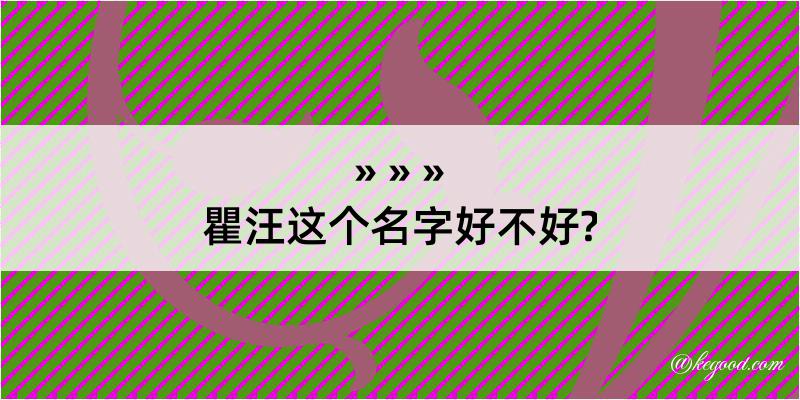 » » »
瞿汪这个名字好不好?

@kegood.com